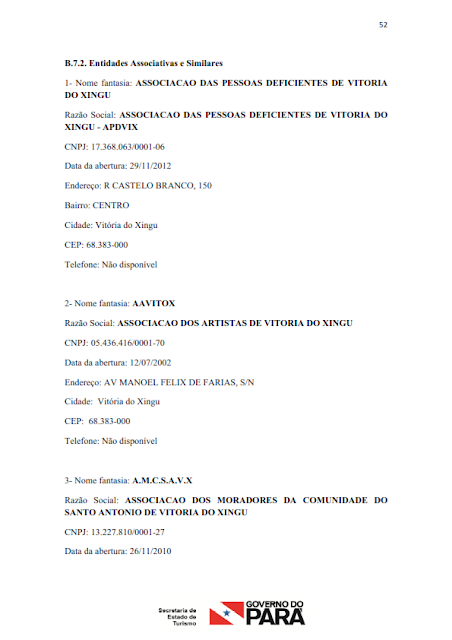 52

B.7.2. Entidades Associativas e Similares

1- Nome fantasia: ASSOCIACAO DAS PESSOAS DEFICIENTES DE VITORIA DO XINGU

Razão Social: ASSOCIACAO DAS PESSOAS DEFICIENTES DE VITORIA DO XINGU - APDVIX

CNPJ: 17.368.063/0001-06

Data da abertura: 29/11/2012

Endereço: R CASTELO BRANCO, 150

Bairro: CENTRO

Cidade: Vitória do Xingu

CEP: 68.383-000

Telefone: Não disponível

2- Nome fantasia: AAVITOX

Razão Social: ASSOCIACAO DOS ARTISTAS DE VITORIA DO XINGU

CNPJ: 05.436.416/0001-70

Data da abertura: 12/07/2002

Endereço: AV MANOEL FELIX DE FARIAS, S/N

Cidade: Vitória do Xingu

CEP: 68.383-000

Telefone: Não disponível

3- Nome fantasia: A.M.C.S.A.V.X

Razão Social: ASSOCIACAO DOS MORADORES DA COMUNIDADE DO SANTO ANTONIO DE VITORIA DO XINGU

CNPJ: 13.227.810/0001-27

Data da abertura: 26/11/2010

Secretaria de Estado de Turismo

GOVERNO DO PARÁ